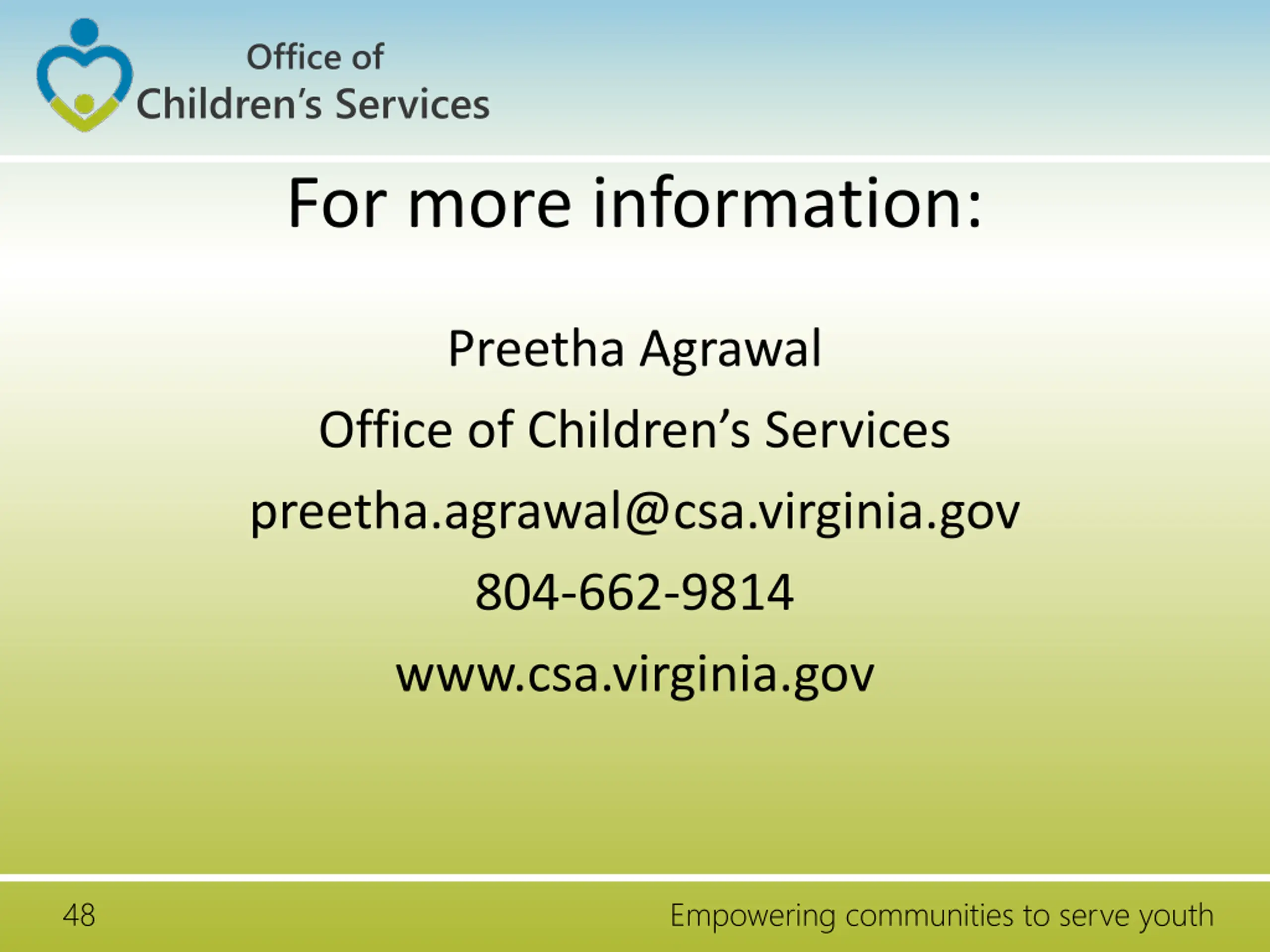 Office of
Children's Services

For more information:

Preetha Agrawal

Office of Children's Services

preetha.agrawal@csa.virginia.gov

804-662-9814

www.csa.virginia.gov

48

Empowering communities to serve youth